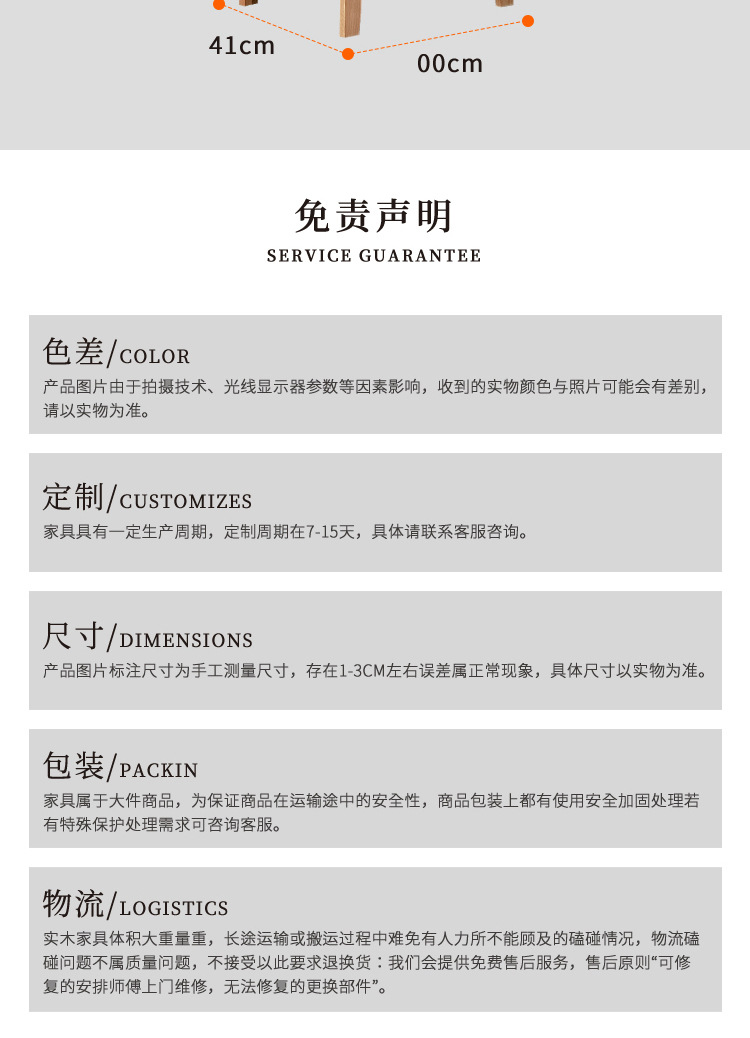 41cm

00cm

免责声明
SERVICE GUARANTEE

色差/COLOR
产品图片由于拍摄技术、光线显示器参数等因素影响，收到的实物颜色与照片可能会有差别，请以实物为准。

定制/CUSTOMIZES
家具具有一定生产周期，定制周期在7-15天，具体请联系客服咨询。

尺寸/DIMENSIONS
产品图片标注尺寸为手工测量尺寸，存在1-3CM左右误差属正常现象，具体尺寸以实物为准。

包装/PACKIN
家具属于大件商品，为保证商品在运输途中的安全性，商品包装上都有使用安全加固处理若有特殊保护处理需求可咨询客服。

物流/LOGISTICS
实木家具体积大重量重，长途运输或搬运过程中难免有人力所不能顾及的磕碰情况，物流磕碰问题不属质量问题，不接受以此要求退换货：我们会提供免费售后服务，售后原则“可修复的安排师傅上门维修，无法修复的更换部件”。